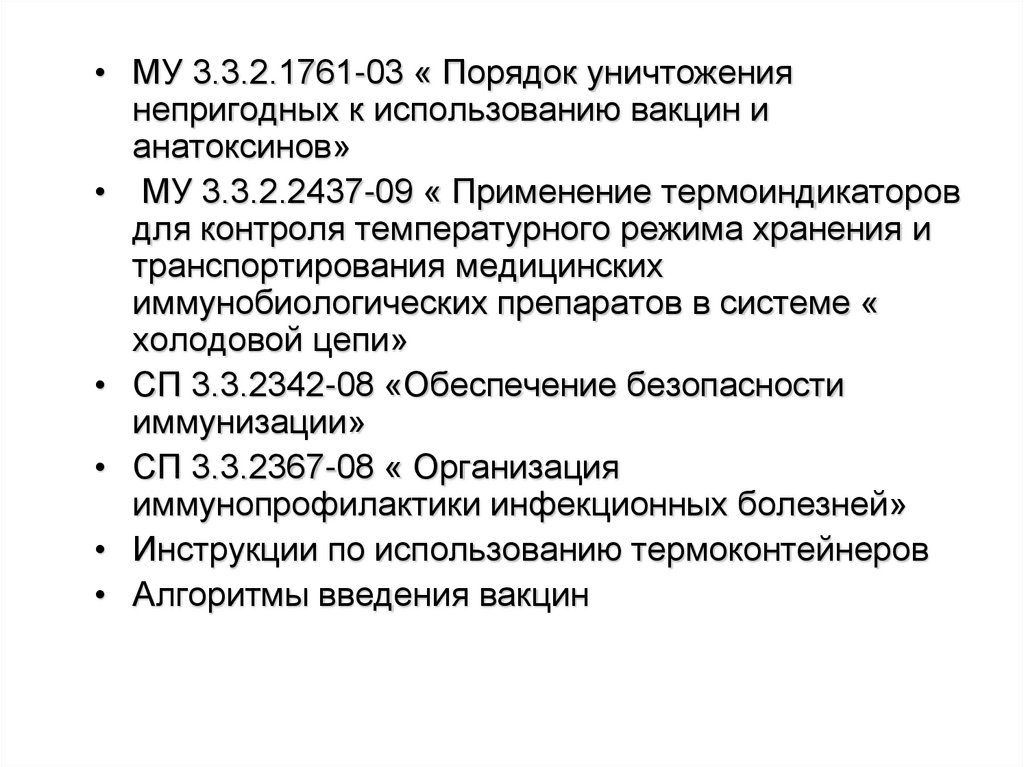 • МУ 3.3.2.1761-03 « Порядок уничтожения непригодных к использованию вакцин и анатоксинов»
• МУ 3.3.2.2437-09 « Применение термоиндикаторов для контроля температурного режима хранения и транспортирования медицинских иммунобиологических препаратов в системе « холодовой цепи»
• СП 3.3.2342-08 «Обеспечение безопасности иммунизации»
• СП 3.3.2367-08 « Организация иммунопрофилактики инфекционных болезней»
• Инструкции по использованию термоконтейнеров
• Алгоритмы введения вакцин